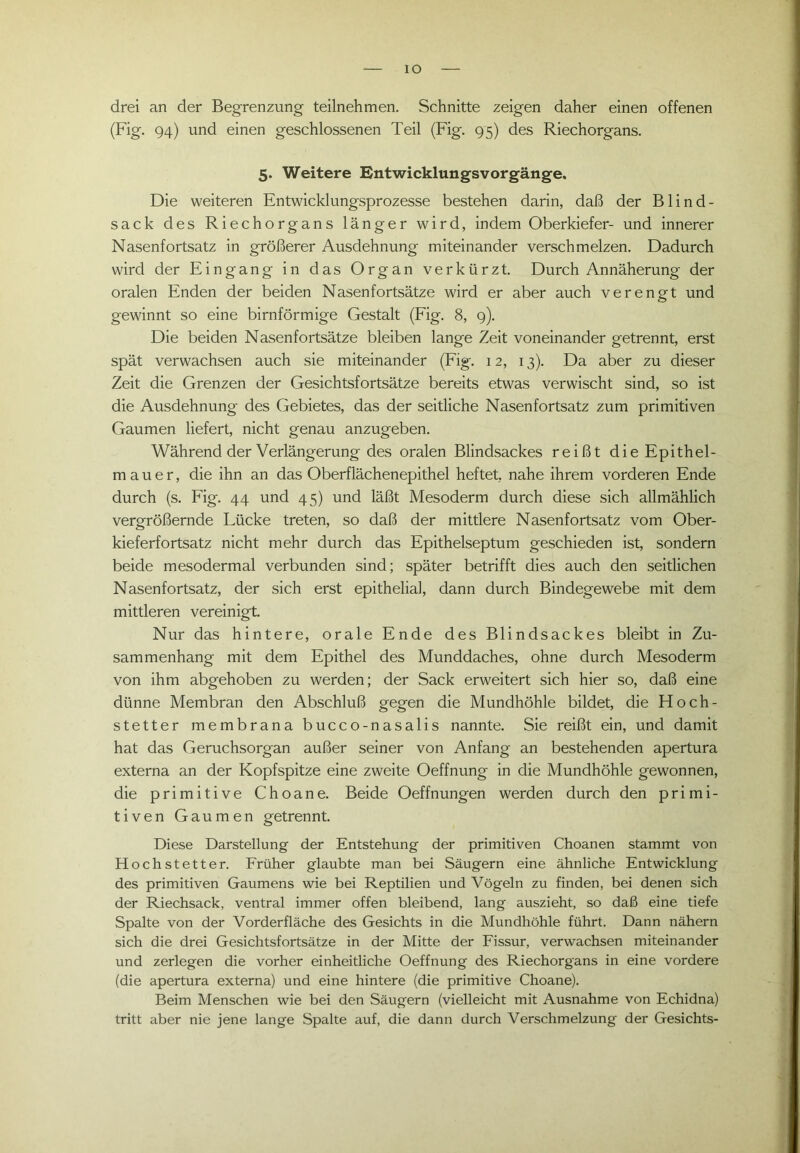 — 10 —

drei an der Begrenzung teilnehmen. Schnitte zeigen daher einen offenen (Fig. 94) und einen geschlossenen Teil (Fig. 95) des Riechorgans.

5. Weitere Entwicklungsvorgänge.

Die weiteren Entwicklungsprozesse bestehen darin, daß der Blindsack des Riechorgans länger wird, indem Oberkiefer- und innerer Nasenfortsatz in größerer Ausdehnung miteinander verschmelzen. Dadurch wird der Eingang in das Organ verkürzt. Durch Annäherung der oralen Enden der beiden Nasenfortsätze wird er aber auch verengt und gewinnt so eine birnförmige Gestalt (Fig. 8, 9).

Die beiden Nasenfortsätze bleiben lange Zeit voneinander getrennt, erst spät verwachsen auch sie miteinander (Fig. 12, 13). Da aber zu dieser Zeit die Grenzen der Gesichtsfortsätze bereits etwas verwischt sind, so ist die Ausdehnung des Gebietes, das der seitliche Nasenfortsatz zum primitiven Gaumen liefert, nicht genau anzugeben.

Während der Verlängerung des oralen Blindsackes reißt die Epithelmauer, die ihn an das Oberflächenepithel heftet, nahe ihrem vorderen Ende durch (s. Fig. 44 und 45) und läßt Mesoderm durch diese sich allmählich vergrößernde Lücke treten, so daß der mittlere Nasenfortsatz vom Oberkieferfortsatz nicht mehr durch das Epithelseptum geschieden ist, sondern beide mesodermal verbunden sind; später betrifft dies auch den seitlichen Nasenfortsatz, der sich erst epithelial, dann durch Bindegewebe mit dem mittleren vereinigt.

Nur das hintere, orale Ende des Blindsackes bleibt in Zusammenhang mit dem Epithel des Munddaches, ohne durch Mesoderm von ihm abgehoben zu werden; der Sack erweitert sich hier so, daß eine dünne Membran den Abschluß gegen die Mundhöhle bildet, die Hochstetter membrana bucco-nasalis nannte. Sie reißt ein, und damit hat das Geruchsorgan außer seiner von Anfang an bestehenden apertura externa an der Kopfspitze eine zweite Oeffnung in die Mundhöhle gewonnen, die primitive Choane. Beide Oeffnungen werden durch den primitiven Gaumen getrennt.

Diese Darstellung der Entstehung der primitiven Choanen stammt von Hochstetter. Früher glaubte man bei Säugern eine ähnliche Entwicklung des primitiven Gaumens wie bei Reptilien und Vögeln zu finden, bei denen sich der Riechsack, ventral immer offen bleibend, lang auszieht, so daß eine tiefe Spalte von der Vorderfläche des Gesichts in die Mundhöhle führt. Dann nähern sich die drei Gesichtsfortsätze in der Mitte der Fissur, verwachsen miteinander und zerlegen die vorher einheitliche Oeffnung des Riechorgans in eine vordere (die apertura externa) und eine hintere (die primitive Choane).

Beim Menschen wie bei den Säugern (vielleicht mit Ausnahme von Echidna) tritt aber nie jene lange Spalte auf, die dann durch Verschmelzung der Gesichts-